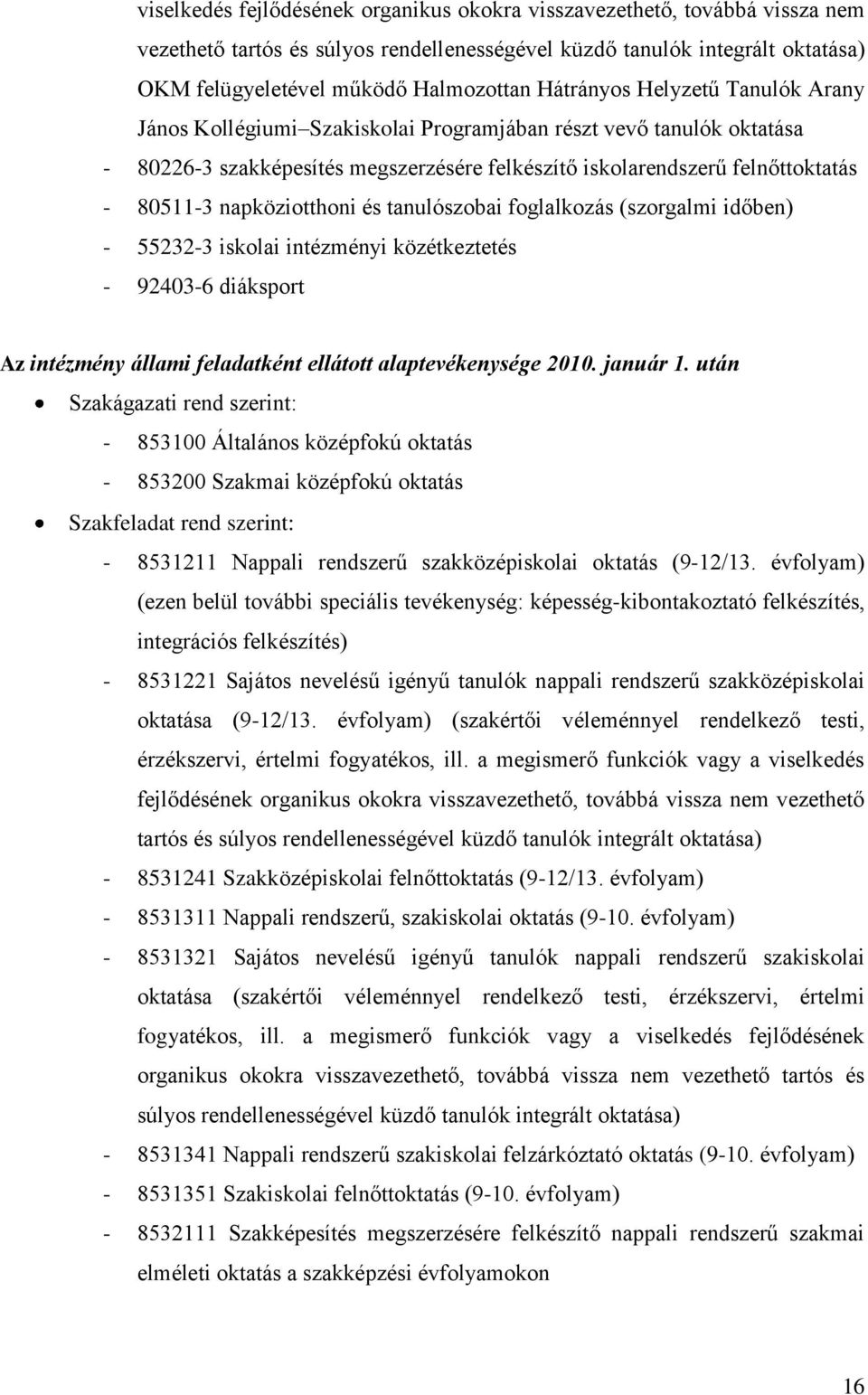 viselkedés fejlődésének organikus okokra visszavezethető, továbbá vissza nem vezethető tartós és súlyos rendellenességével küzdő tanulók integrált oktatása) OKM felügyeletével működő Halmozottan Hátrányos Helyzetű Tanulók Arany János Kollégiumi–Szakiskolai Programjában részt vevő tanulók oktatása

- 80226-3 szakképesítés megszerzésére felkészítő iskolarendszerű felnőttoktatás
- 80511-3 napköziotthoni és tanulószobai foglalkozás (szorgalmi időben)
- 55232-3 iskolai intézményi közétkeztetés
- 92403-6 diáksport

Az intézmény állami feladatként ellátott alaptevékenysége 2010. január 1. után

• Szakágazati rend szerint:
- 853100 Általános középfokú oktatás
- 853200 Szakmai középfokú oktatás

• Szakfeladat rend szerint:
- 8531211 Nappali rendszerű szakközépiskolai oktatás (9-12/13. évfolyam) (ezen belül további speciális tevékenység: képesség-kibontakoztató felkészítés, integrációs felkészítés)
- 8531221 Sajátos nevelésű igényű tanulók nappali rendszerű szakközépiskolai oktatása (9-12/13. évfolyam) (szakértői véleménnyel rendelkező testi, érzékszervi, értelmi fogyatékos, ill. a megismerő funkciók vagy a viselkedés fejlődésének organikus okokra visszavezethető, továbbá vissza nem vezethető tartós és súlyos rendellenességével küzdő tanulók integrált oktatása)
- 8531241 Szakközépiskolai felnőttoktatás (9-12/13. évfolyam)
- 8531311 Nappali rendszerű, szakiskolai oktatás (9-10. évfolyam)
- 8531321 Sajátos nevelésű igényű tanulók nappali rendszerű szakiskolai oktatása (szakértői véleménnyel rendelkező testi, érzékszervi, értelmi fogyatékos, ill. a megismerő funkciók vagy a viselkedés fejlődésének organikus okokra visszavezethető, továbbá vissza nem vezethető tartós és súlyos rendellenességével küzdő tanulók integrált oktatása)
- 8531341 Nappali rendszerű szakiskolai felzárkóztató oktatás (9-10. évfolyam)
- 8531351 Szakiskolai felnőttoktatás (9-10. évfolyam)
- 8532111 Szakképesítés megszerzésére felkészítő nappali rendszerű szakmai elméleti oktatás a szakképzési évfolyamokon

16